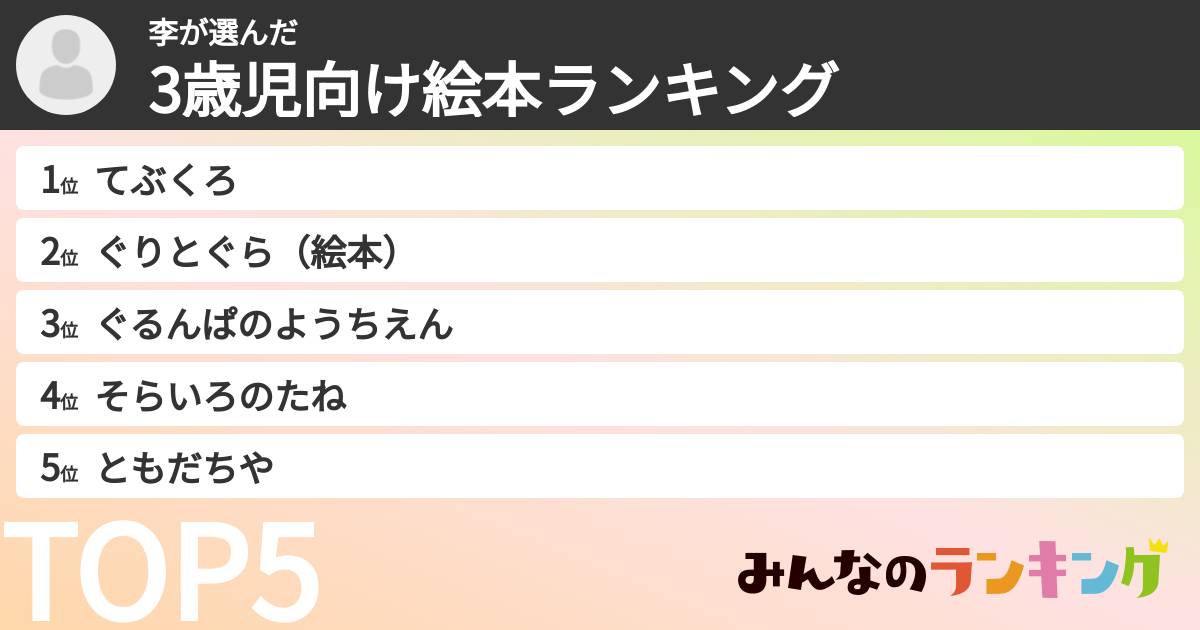 李が選んだ
3歳児向け絵本ランキング

1位 てぶくろ

2位 ぐりとぐら（絵本）

3位 ぐるんぱのようちえん

4位 そらいろのたね

5位 ともだちや

TOP5

みんなのランキング